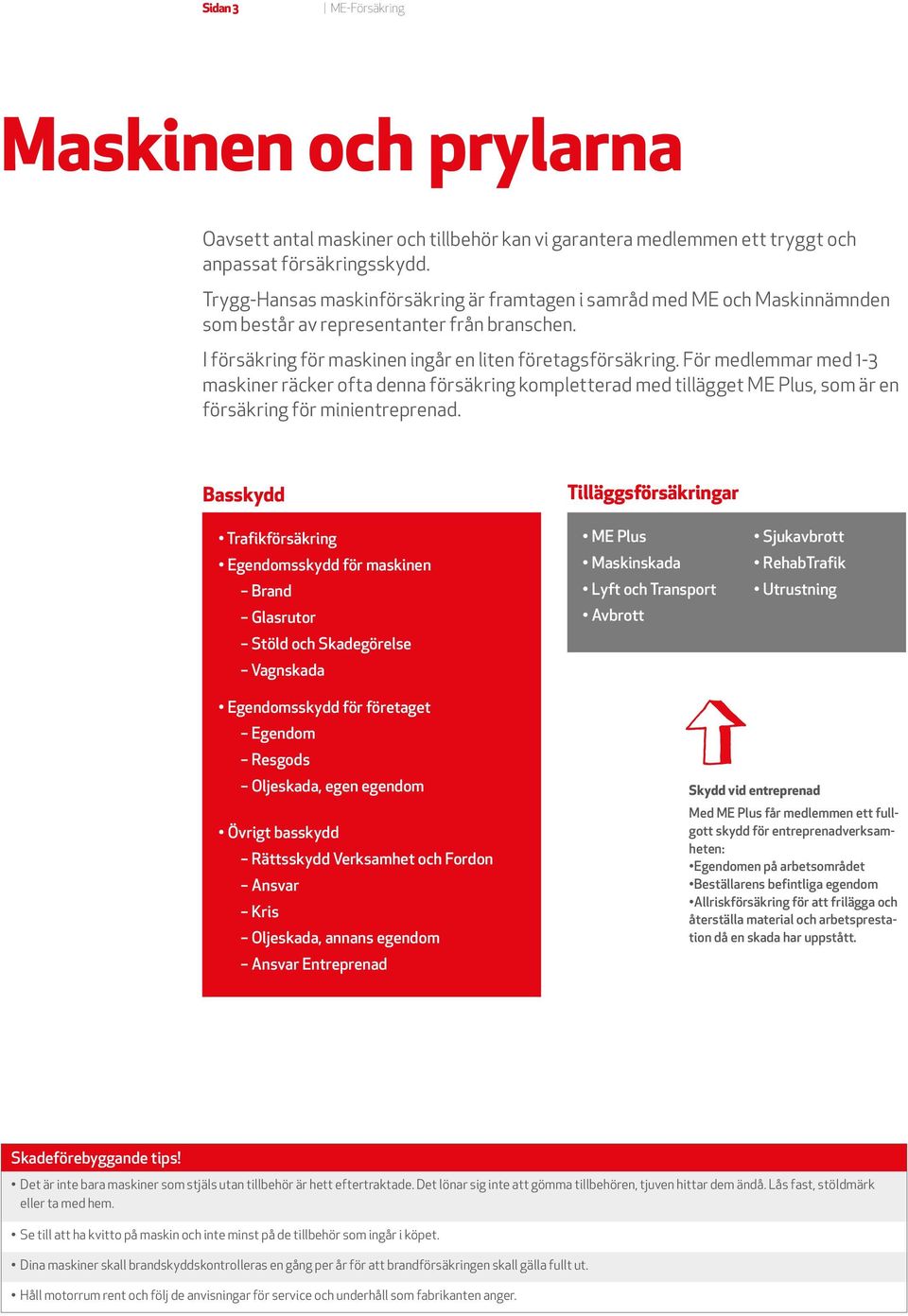 Sidan 3 | ME-Försäkring

Maskinen och prylarna

Oavsett antal maskiner och tillbehör kan vi garantera medlemmen ett tryggt och anpassat försäkringsskydd.

Trygg-Hansas maskinförsäkring är framtagen i samråd med ME och Maskinnämnden som består av representanter från branschen.

I försäkring för maskinen ingår en liten företagsförsäkring. För medlemmar med 1-3 maskiner räcker ofta denna försäkring kompletterad med tillägget ME Plus, som är en försäkring för minientreprenad.

Basskydd

• Trafikförsäkring
• Egendomsskydd för maskinen
– Brand
– Glasrutor
– Stöld och Skadegörelse
– Vagnskada

• Egendomsskydd för företaget
– Egendom
– Resgods
– Oljeskada, egen egendom

• Övrigt basskydd
– Rättsskydd Verksamhet och Fordon
– Ansvar
– Kris
– Oljeskada, annans egendom
– Ansvar Entreprenad

Tilläggsförsäkringar

• ME Plus
• Maskinskada
• Lyft och Transport
• Avbrott

• Sjukavbrott
• RehabTrafik
• Utrustning

Skydd vid entreprenad
Med ME Plus får medlemmen ett fullgott skydd för entreprenadverksamheten:
•Egendomen på arbetsområdet
•Beställarens befintliga egendom
•Allriskförsäkring för att frilägga och återställa material och arbetsprestation då en skada har uppstått.

Skadeförebyggande tips!
• Det är inte bara maskiner som stjäls utan tillbehör är hett eftertraktade. Det lönar sig inte att gömma tillbehören, tjuven hittar dem ändå. Lås fast, stöldmärk eller ta med hem.
• Se till att ha kvitto på maskin och inte minst på de tillbehör som ingår i köpet.
• Dina maskiner skall brandskyddskontrolleras en gång per år för att brandförsäkringen skall gälla fullt ut.
• Håll motorrum rent och följ de anvisningar för service och underhåll som fabrikanten anger.